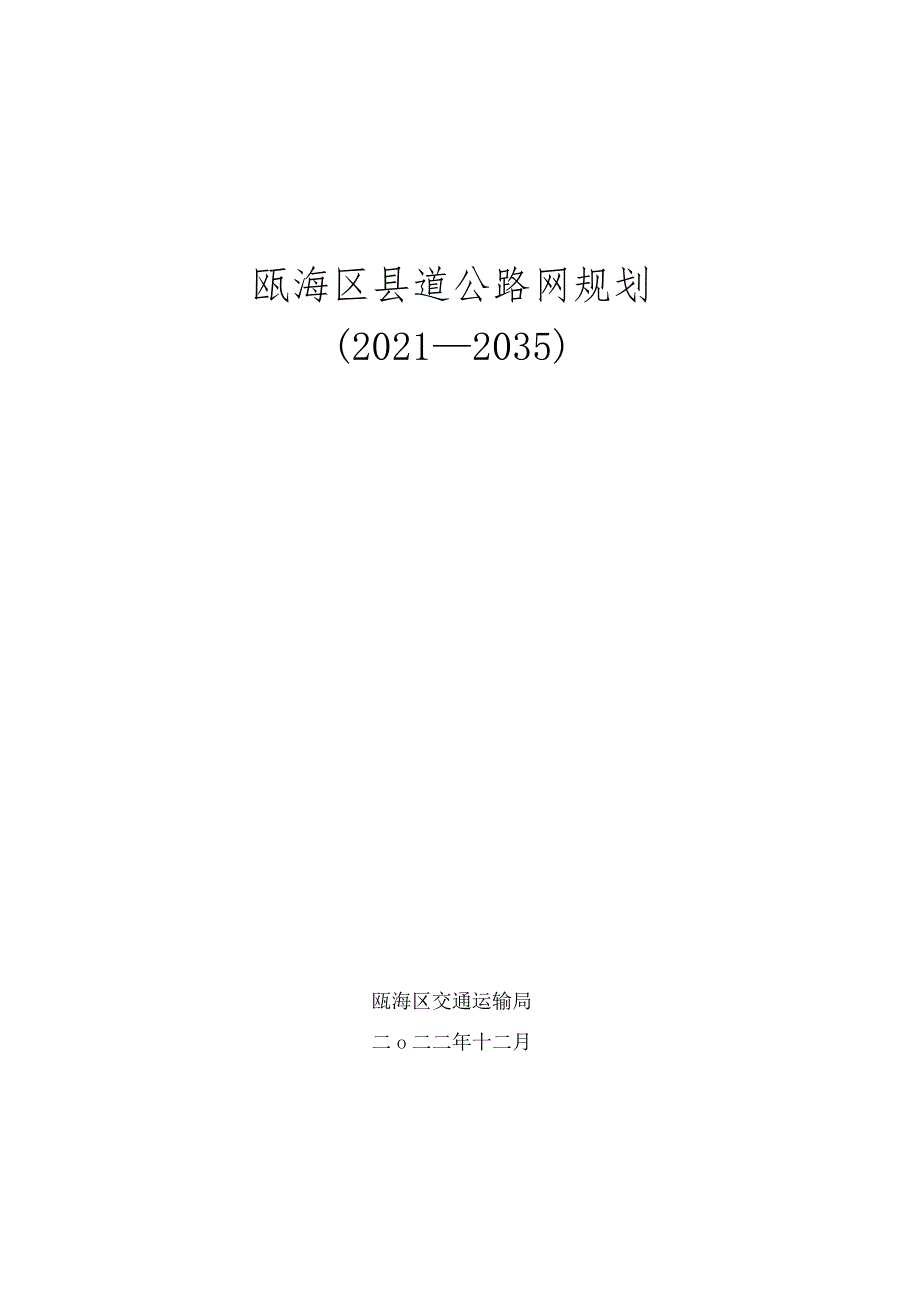 瓯海区县道公路网规划

(2021—2035)

瓯海区交通运输局

二o二二年十二月